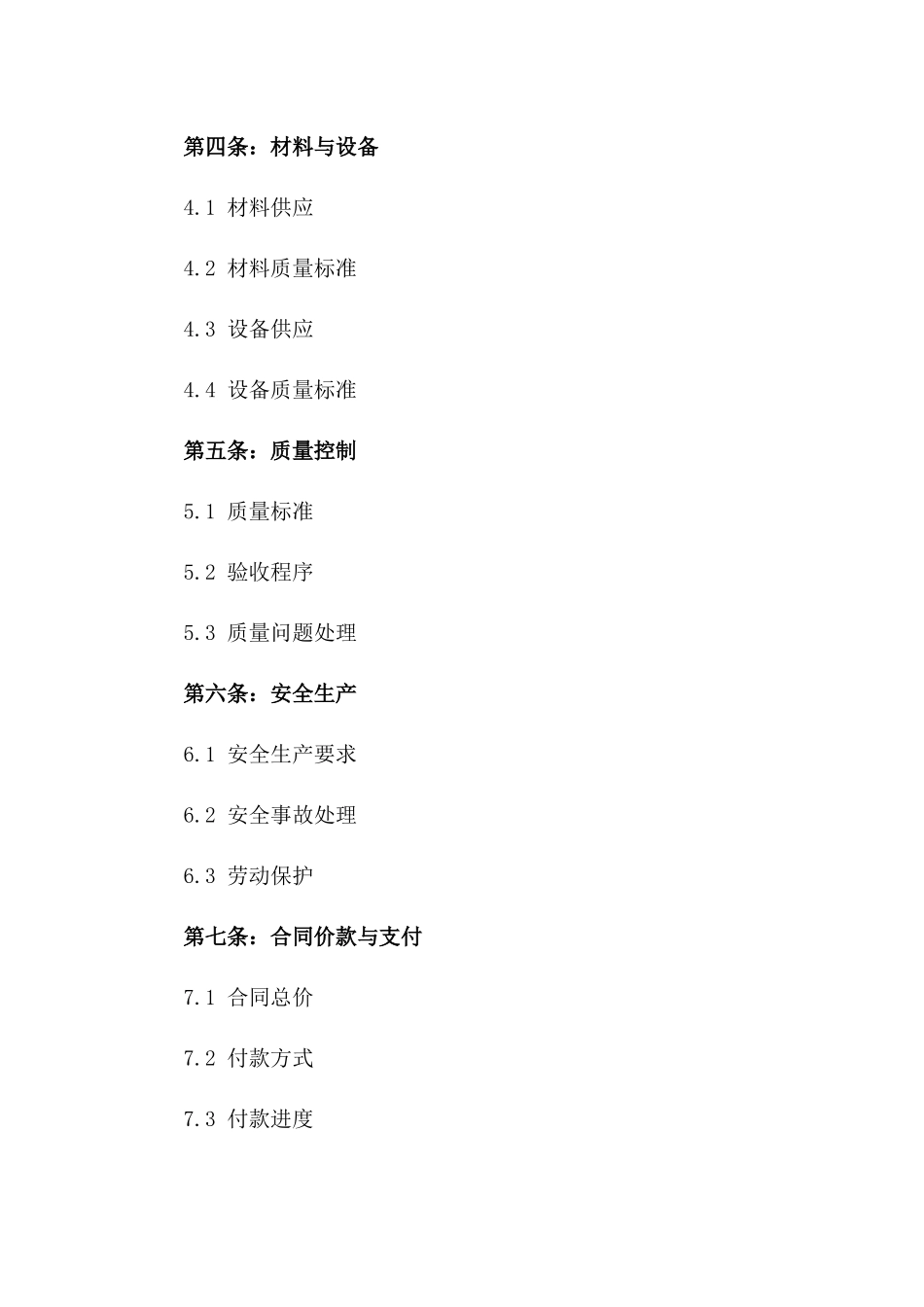 第四条：材料与设备

4.1 材料供应

4.2 材料质量标准

4.3 设备供应

4.4 设备质量标准

第五条：质量控制

5.1 质量标准

5.2 验收程序

5.3 质量问题处理

第六条：安全生产

6.1 安全生产要求

6.2 安全事故处理

6.3 劳动保护

第七条：合同价款与支付

7.1 合同总价

7.2 付款方式

7.3 付款进度